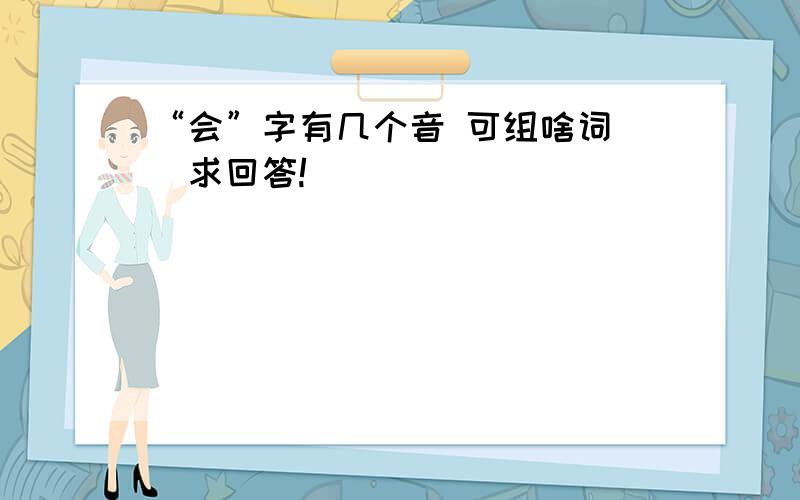 “会”字有几个音 可组啥词 求回答!